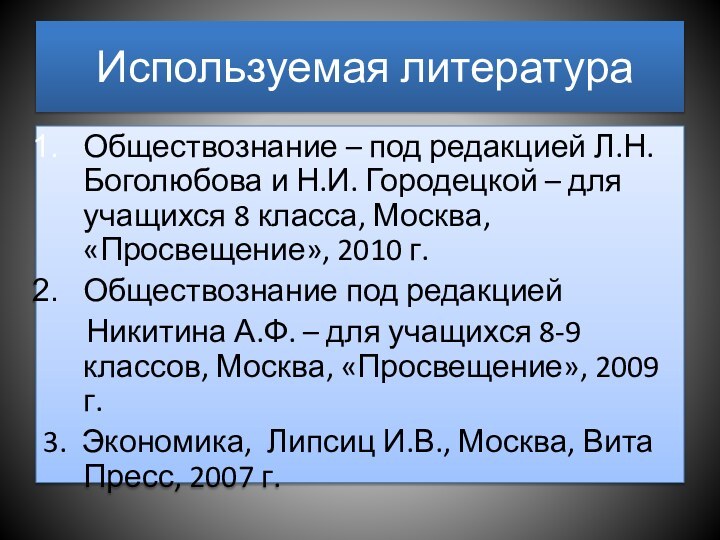 Используемая литература

1. Обществознание – под редакцией Л.Н. Боголюбова и Н.И. Городецкой – для учащихся 8 класса, Москва, «Просвещение», 2010 г.

2. Обществознание под редакцией Никитина А.Ф. – для учащихся 8-9 классов, Москва, «Просвещение», 2009 г.

3. Экономика, Липсиц И.В., Москва, Вита Пресс, 2007 г.